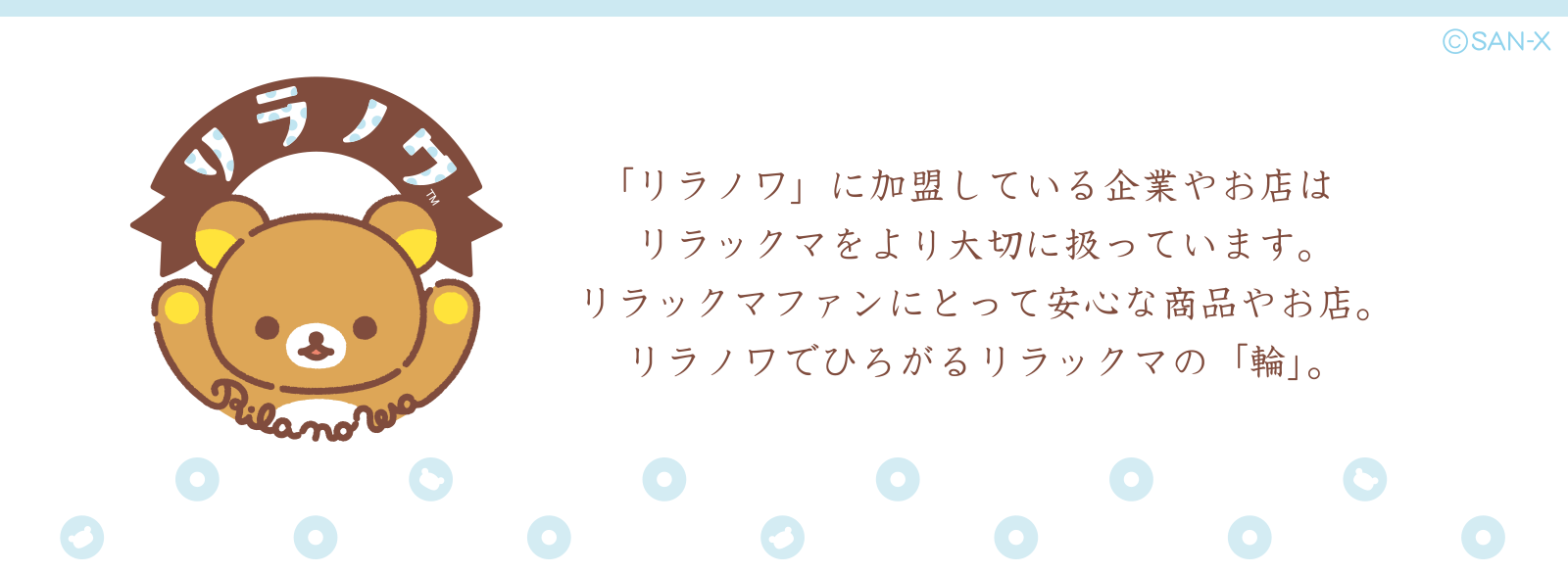 ©SAN-X

リラノワ™

Rilanowa

「リラノワ」に加盟している企業やお店は
リラックマをより大切に扱っています。
リラックマファンにとって安心な商品やお店。
リラノワでひろがるリラックマの「輪」。